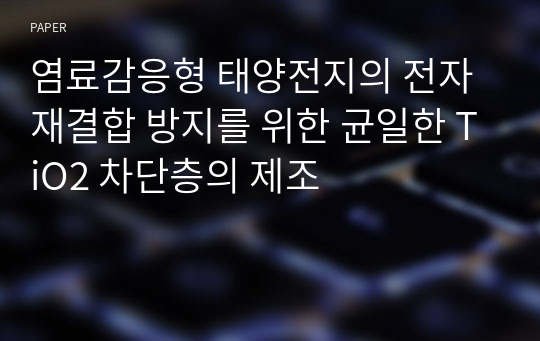 PAPER

염료감응형 태양전지의 전자 재결합 방지를 위한 균일한 TiO2 차단층의 제조